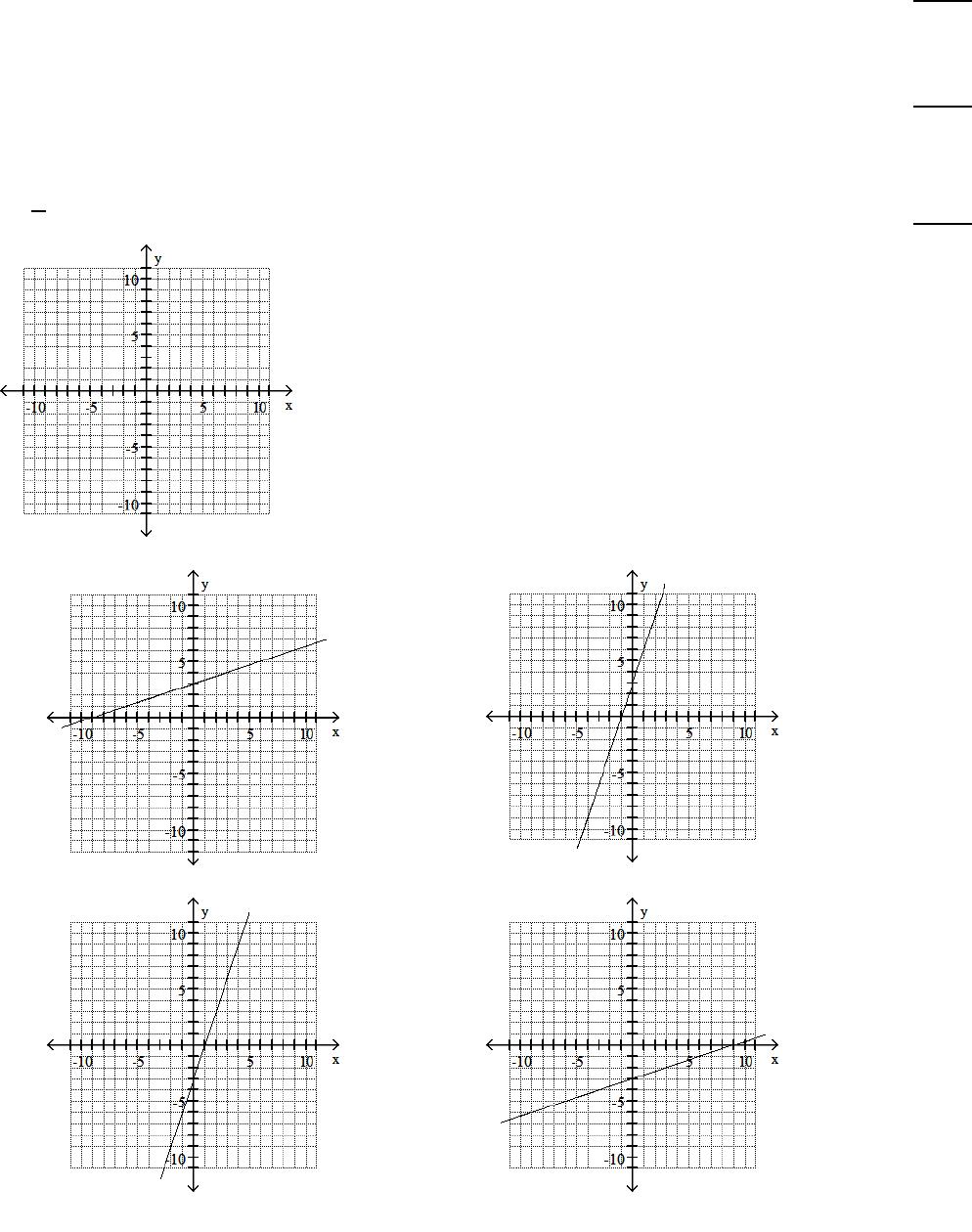 y
10
5
-10 -5 5 10 x
-5
-10

y
10
5
-10 -5 5 10 x
-5
-10

y
10
5
-10 -5 5 10 x
-5
-10

y
10
5
-10 -5 5 10 x
-5
-10

y
10
5
-10 -5 5 10 x
-5
-10